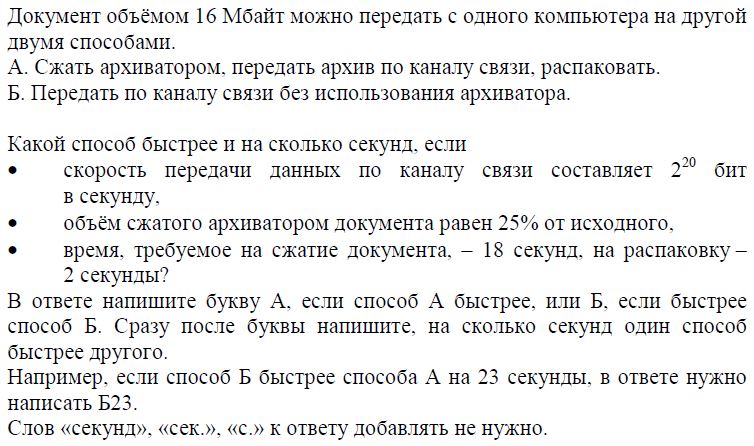 Документ объёмом 16 Мбайт можно передать с одного компьютера на другой двумя способами.
А. Сжать архиватором, передать архив по каналу связи, распаковать.
Б. Передать по каналу связи без использования архиватора.

Какой способ быстрее и на сколько секунд, если
• скорость передачи данных по каналу связи составляет $2^{20}$ бит в секунду,
• объём сжатого архиватором документа равен 25% от исходного,
• время, требуемое на сжатие документа, – 18 секунд, на распаковку – 2 секунды?
В ответе напишите букву А, если способ А быстрее, или Б, если быстрее способ Б. Сразу после буквы напишите, на сколько секунд один способ быстрее другого.
Например, если способ Б быстрее способа А на 23 секунды, в ответе нужно написать Б23.
Слов «секунд», «сек.», «с.» к ответу добавлять не нужно.